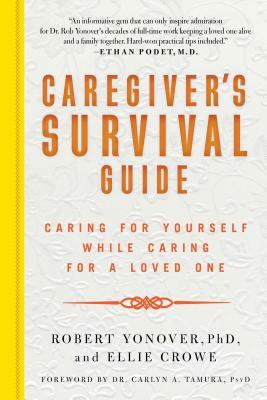 "An informative gem that can only inspire admiration for Dr. Rob Yonover's decades of full-time work keeping a loved one alive and a family together. Hard-won practical tips included."
—ETHAN PODET, M.D.

CAREGIVER'S SURVIVAL GUIDE

CARING FOR YOURSELF WHILE CARING FOR A LOVED ONE

ROBERT YONOVER, PhD, and ELLIE CROWE

FOREWORD BY DR. CARLYN A. TAMURA, PsyD